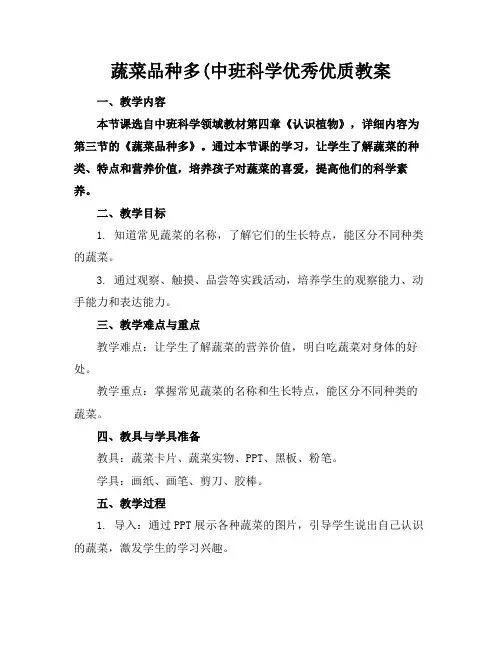 蔬菜品种多(中班科学优秀优质教案

一、教学内容

本节课选自中班科学领域教材第四章《认识植物》，详细内容为第三节的《蔬菜品种多》。通过本节课的学习，让学生了解蔬菜的种类、特点和营养价值，培养孩子对蔬菜的喜爱，提高他们的科学素养。

二、教学目标

1. 知道常见蔬菜的名称，了解它们的生长特点，能区分不同种类的蔬菜。

3. 通过观察、触摸、品尝等实践活动，培养学生的观察能力、动手能力和表达能力。

三、教学难点与重点

教学难点：让学生了解蔬菜的营养价值，明白吃蔬菜对身体的好处。

教学重点：掌握常见蔬菜的名称和生长特点，能区分不同种类的蔬菜。

四、教具与学具准备

教具：蔬菜卡片、蔬菜实物、PPT、黑板、粉笔。

学具：画纸、画笔、剪刀、胶棒。

五、教学过程

1. 导入：通过PPT展示各种蔬菜的图片，引导学生说出自己认识的蔬菜，激发学生的学习兴趣。